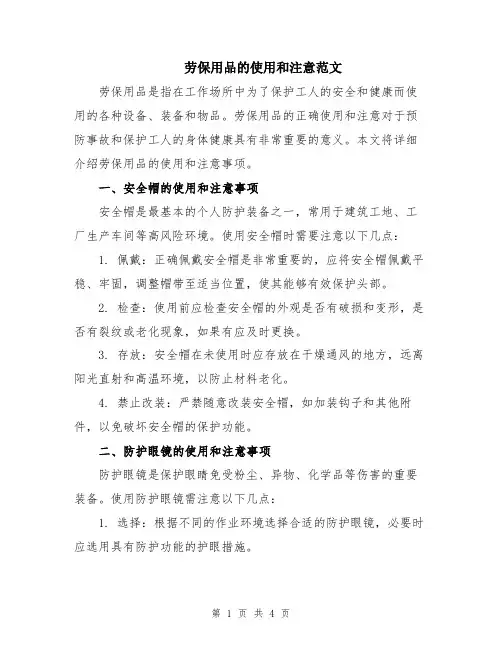 劳保用品的使用和注意范文

劳保用品是指在工作场所中为了保护工人的安全和健康而使用的各种设备、装备和物品。劳保用品的正确使用和注意对于预防事故和保护工人的身体健康具有非常重要的意义。本文将详细介绍劳保用品的使用和注意事项。

一、安全帽的使用和注意事项

安全帽是最基本的个人防护装备之一，常用于建筑工地、工厂生产车间等高风险环境。使用安全帽时需要注意以下几点：

1. 佩戴：正确佩戴安全帽是非常重要的，应将安全帽佩戴平稳、牢固，调整帽带至适当位置，使其能够有效保护头部。

2. 检查：使用前应检查安全帽的外观是否有破损和变形，是否有裂纹或老化现象，如果有应及时更换。

3. 存放：安全帽在未使用时应存放在干燥通风的地方，远离阳光直射和高温环境，以防止材料老化。

4. 禁止改装：严禁随意改装安全帽，如加装钩子和其他附件，以免破坏安全帽的保护功能。

二、防护眼镜的使用和注意事项

防护眼镜是保护眼睛免受粉尘、异物、化学品等伤害的重要装备。使用防护眼镜需注意以下几点：

1. 选择：根据不同的作业环境选择合适的防护眼镜，必要时应选用具有防护功能的护眼措施。

第 1 页 共 4 页